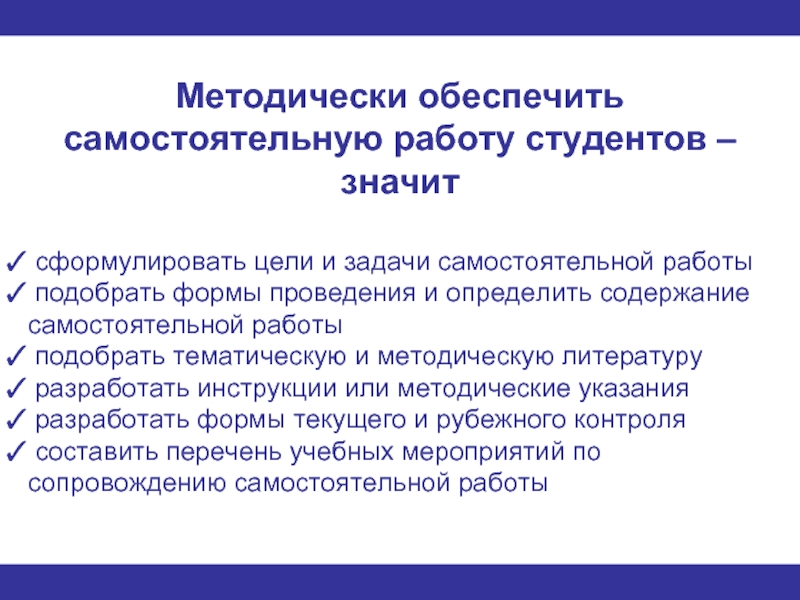 Методически обеспечить самостоятельную работу студентов – значит

✓ сформулировать цели и задачи самостоятельной работы
✓ подобрать формы проведения и определить содержание самостоятельной работы
✓ подобрать тематическую и методическую литературу
✓ разработать инструкции или методические указания
✓ разработать формы текущего и рубежного контроля
✓ составить перечень учебных мероприятий по сопровождению самостоятельной работы